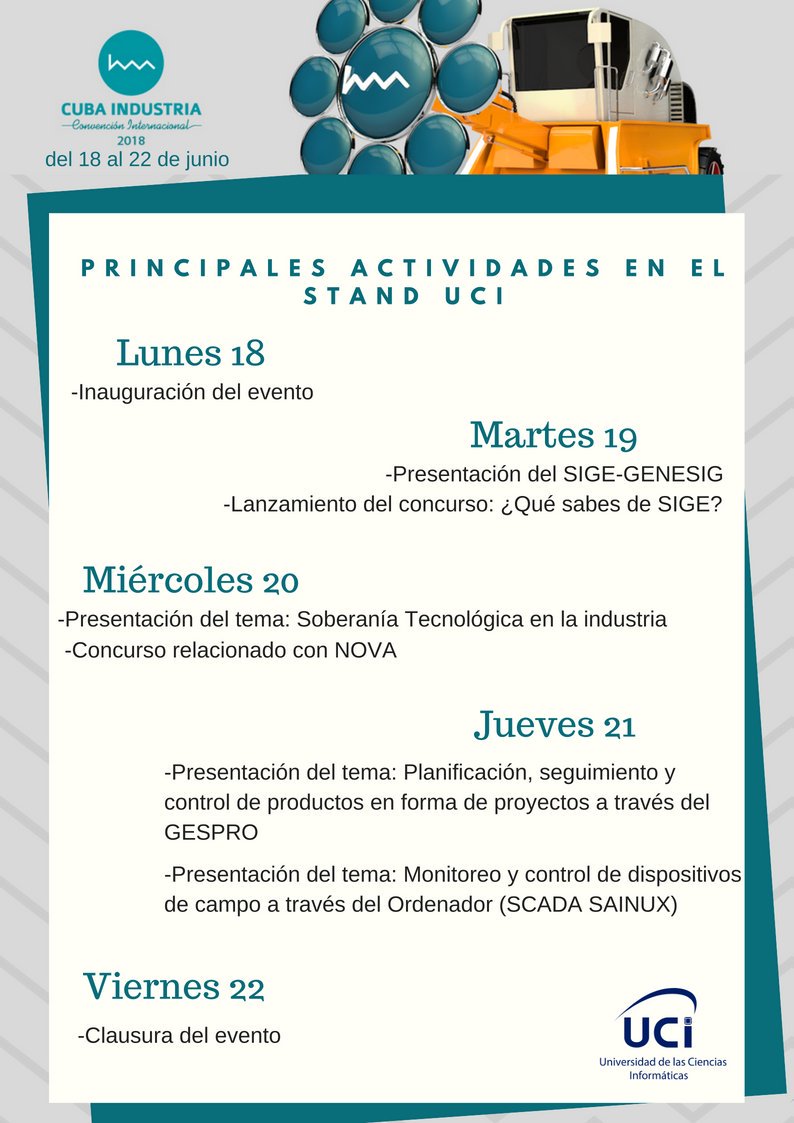 CUBA INDUSTRIA
Convención Internacional
2018
del 18 al 22 de junio

PRINCIPALES ACTIVIDADES EN EL STAND UCI

Lunes 18
-Inauguración del evento

Martes 19
-Presentación del SIGE-GENESIG
-Lanzamiento del concurso: ¿Qué sabes de SIGE?

Miércoles 20
-Presentación del tema: Soberanía Tecnológica en la industria
-Concurso relacionado con NOVA

Jueves 21
-Presentación del tema: Planificación, seguimiento y control de productos en forma de proyectos a través del GESPRO

-Presentación del tema: Monitoreo y control de dispositivos de campo a través del Ordenador (SCADA SAINUX)

Viernes 22
-Clausura del evento

UCI
Universidad de las Ciencias Informáticas